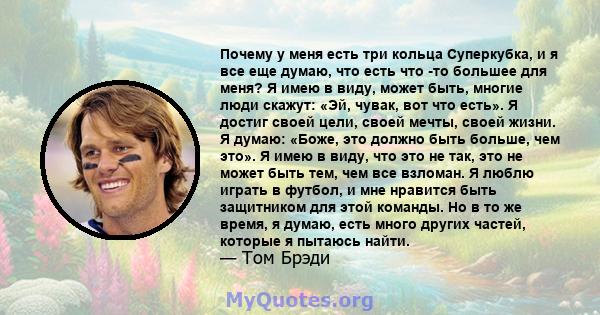 Почему у меня есть три кольца Суперкубка, и я все еще думаю, что есть что -то большее для меня? Я имею в виду, может быть, многие люди скажут: «Эй, чувак, вот что есть». Я достиг своей цели, своей мечты, своей жизни. Я думаю: «Боже, это должно быть больше, чем это». Я имею в виду, что это не так, это не может быть тем, чем все взломан. Я люблю играть в футбол, и мне нравится быть защитником для этой команды. Но в то же время, я думаю, есть много других частей, которые я пытаюсь найти.
— Том Брэди

MyQuotes.org